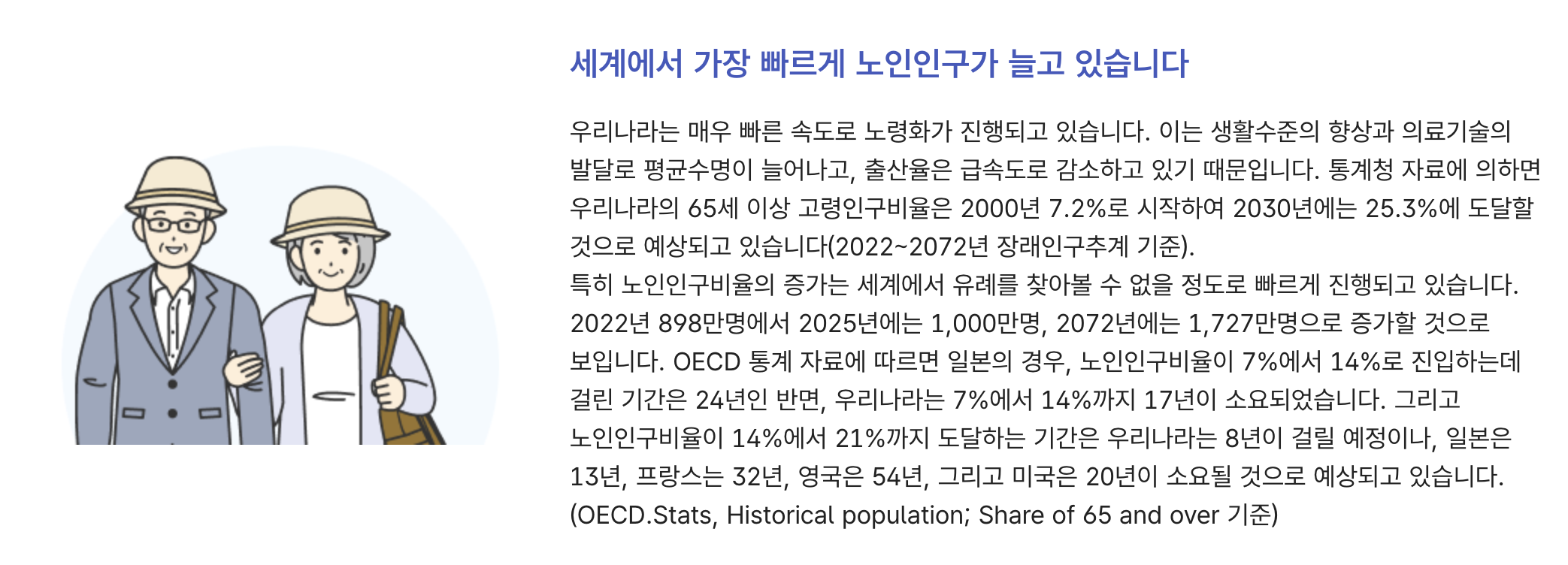 세계에서 가장 빠르게 노인인구가 늘고 있습니다

우리나라는 매우 빠른 속도로 노령화가 진행되고 있습니다. 이는 생활수준의 향상과 의료기술의 발달로 평균수명이 늘어나고, 출산율은 급속도로 감소하고 있기 때문입니다. 통계청 자료에 의하면 우리나라의 65세 이상 고령인구비율은 2000년 7.2%로 시작하여 2030년에는 25.3%에 도달할 것으로 예상되고 있습니다(2022~2072년 장래인구추계 기준).
특히 노인인구비율의 증가는 세계에서 유례를 찾아볼 수 없을 정도로 빠르게 진행되고 있습니다. 2022년 898만명에서 2025년에는 1,000만명, 2072년에는 1,727만명으로 증가할 것으로 보입니다. OECD 통계 자료에 따르면 일본의 경우, 노인인구비율이 7%에서 14%로 진입하는데 걸린 기간은 24년인 반면, 우리나라는 7%에서 14%까지 17년이 소요되었습니다. 그리고 노인인구비율이 14%에서 21%까지 도달하는 기간은 우리나라는 8년이 걸릴 예정이나, 일본은 13년, 프랑스는 32년, 영국은 54년, 그리고 미국은 20년이 소요될 것으로 예상되고 있습니다.
(OECD.Stats, Historical population; Share of 65 and over 기준)